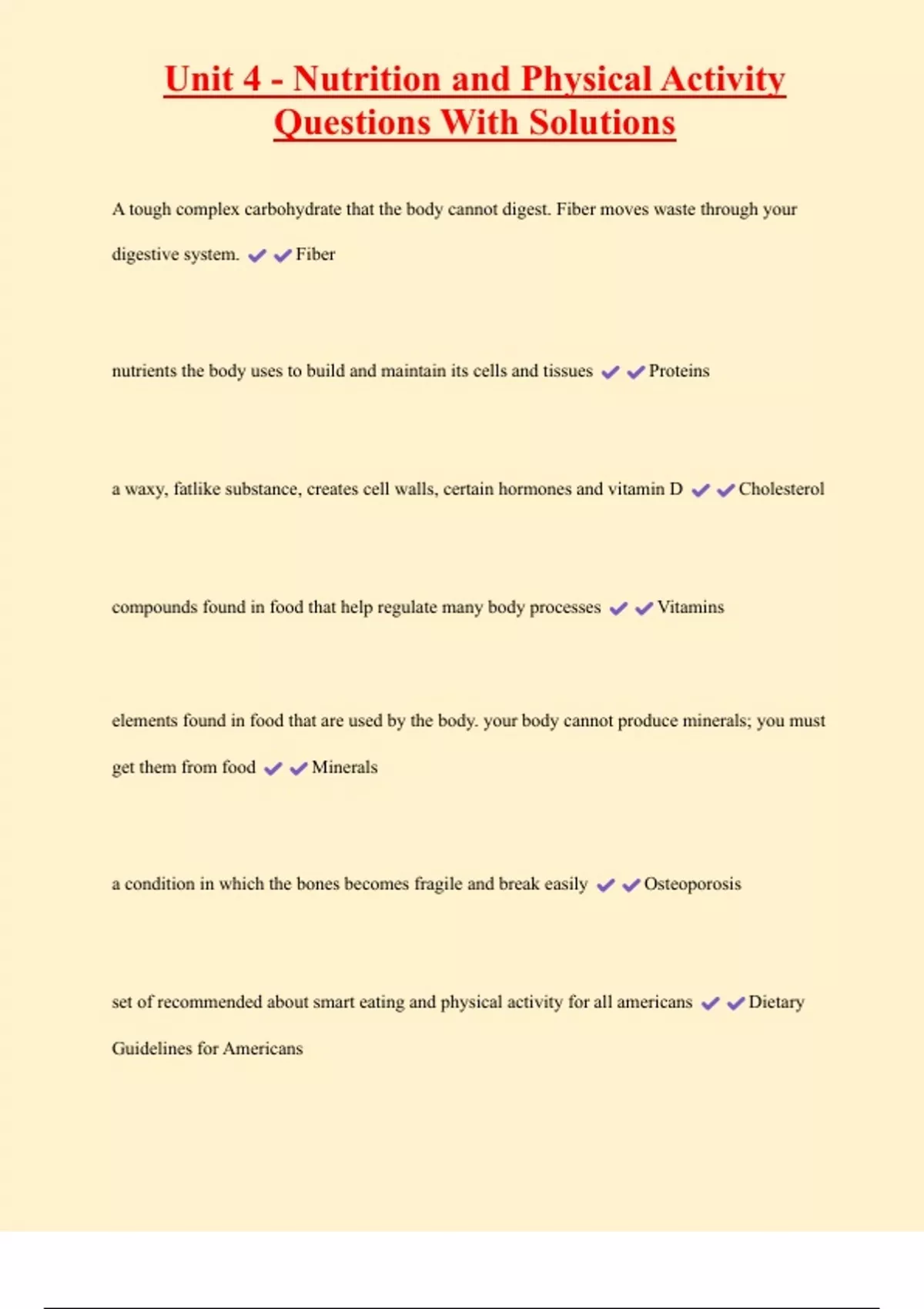 Unit 4 - Nutrition and Physical Activity Questions With Solutions

A tough complex carbohydrate that the body cannot digest. Fiber moves waste through your digestive system. ✔✔Fiber

nutrients the body uses to build and maintain its cells and tissues ✔✔Proteins

a waxy, fatlike substance, creates cell walls, certain hormones and vitamin D ✔✔Cholesterol

compounds found in food that help regulate many body processes ✔✔Vitamins

elements found in food that are used by the body. your body cannot produce minerals; you must get them from food ✔✔Minerals

a condition in which the bones becomes fragile and break easily ✔✔Osteoporosis

set of recommended about smart eating and physical activity for all americans ✔✔Dietary Guidelines for Americans